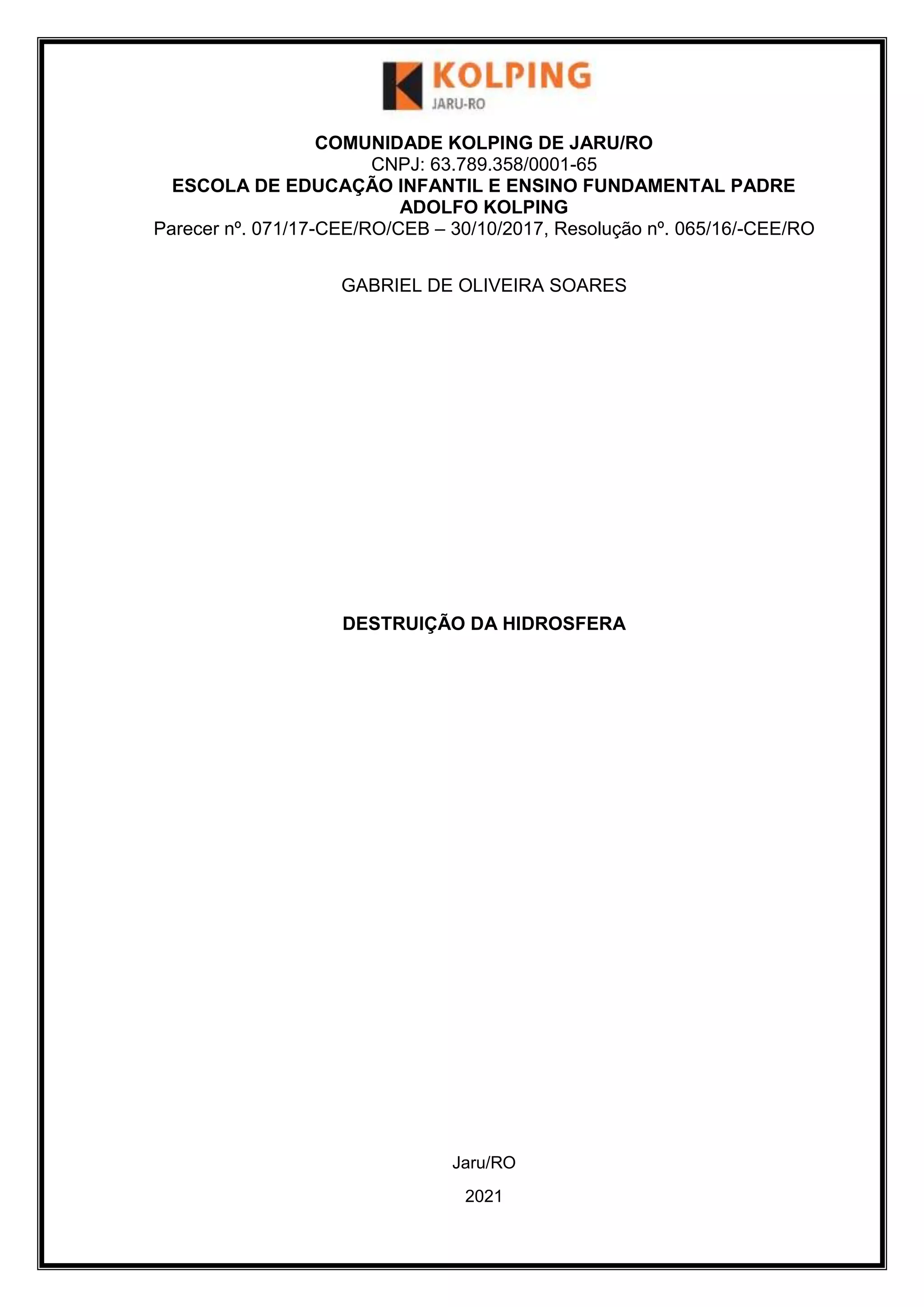 KOLPING
JARU-RO

COMUNIDADE KOLPING DE JARU/RO
CNPJ: 63.789.358/0001-65
ESCOLA DE EDUCAÇÃO INFANTIL E ENSINO FUNDAMENTAL PADRE ADOLFO KOLPING
Parecer nº. 071/17-CEE/RO/CEB – 30/10/2017, Resolução nº. 065/16/-CEE/RO

GABRIEL DE OLIVEIRA SOARES

DESTRUIÇÃO DA HIDROSFERA

Jaru/RO

2021